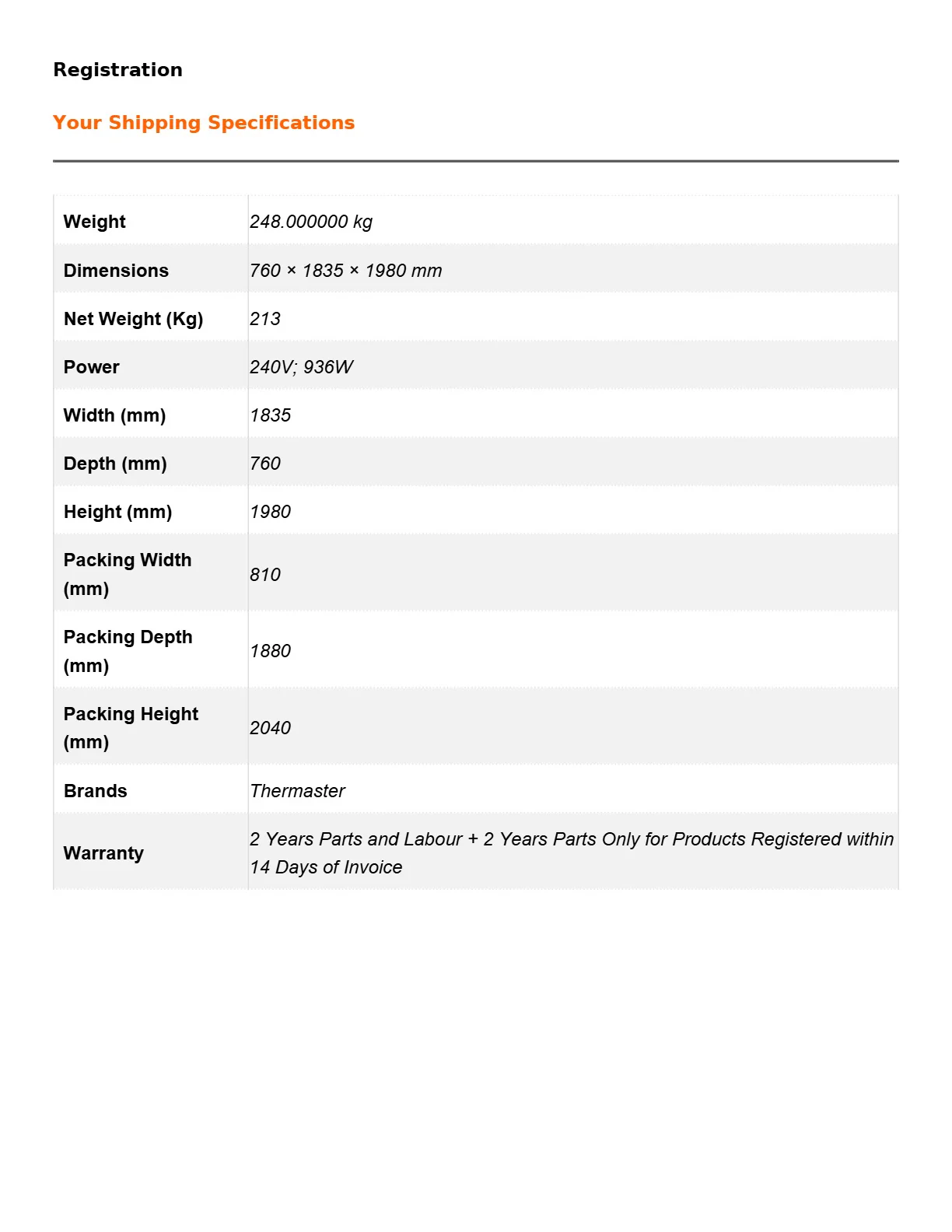 Registration

Your Shipping Specifications

| Weight | 248.000000 kg |
|---|---|
| Dimensions | 760 × 1835 × 1980 mm |
| Net Weight (Kg) | 213 |
| Power | 240V; 936W |
| Width (mm) | 1835 |
| Depth (mm) | 760 |
| Height (mm) | 1980 |
| Packing Width (mm) | 810 |
| Packing Depth (mm) | 1880 |
| Packing Height (mm) | 2040 |
| Brands | Thermaster |
| Warranty | 2 Years Parts and Labour + 2 Years Parts Only for Products Registered within 14 Days of Invoice |